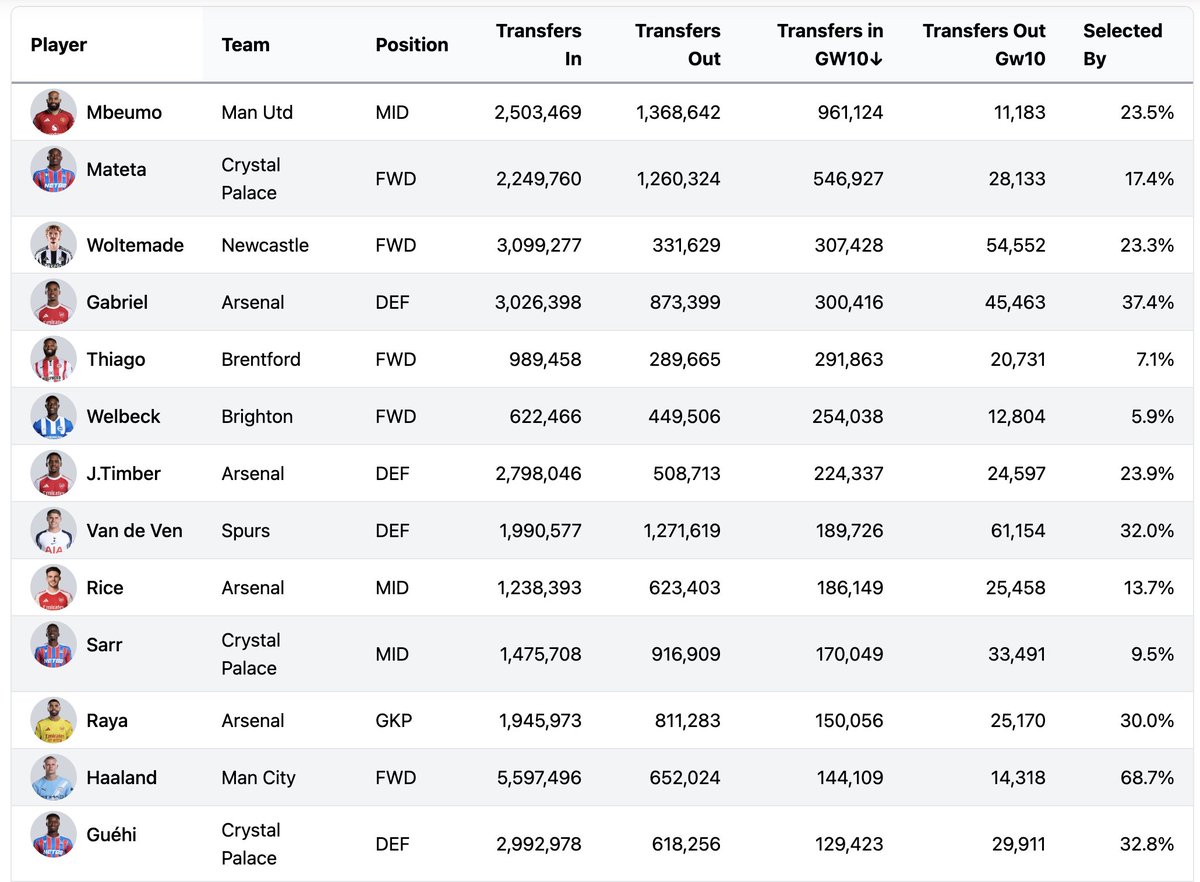 | Player | Team | Position | Transfers In | Transfers Out | Transfers in GW10↓ | Transfers Out Gw10 | Selected By |
|---|---|---|---|---|---|---|---|
| Mbeumo | Man Utd | MID | 2,503,469 | 1,368,642 | 961,124 | 11,183 | 23.5% |
| Mateta | Crystal Palace | FWD | 2,249,760 | 1,260,324 | 546,927 | 28,133 | 17.4% |
| Woltemade | Newcastle | FWD | 3,099,277 | 331,629 | 307,428 | 54,552 | 23.3% |
| Gabriel | Arsenal | DEF | 3,026,398 | 873,399 | 300,416 | 45,463 | 37.4% |
| Thiago | Brentford | FWD | 989,458 | 289,665 | 291,863 | 20,731 | 7.1% |
| Welbeck | Brighton | FWD | 622,466 | 449,506 | 254,038 | 12,804 | 5.9% |
| J.Timber | Arsenal | DEF | 2,798,046 | 508,713 | 224,337 | 24,597 | 23.9% |
| Van de Ven | Spurs | DEF | 1,990,577 | 1,271,619 | 189,726 | 61,154 | 32.0% |
| Rice | Arsenal | MID | 1,238,393 | 623,403 | 186,149 | 25,458 | 13.7% |
| Sarr | Crystal Palace | MID | 1,475,708 | 916,909 | 170,049 | 33,491 | 9.5% |
| Raya | Arsenal | GKP | 1,945,973 | 811,283 | 150,056 | 25,170 | 30.0% |
| Haaland | Man City | FWD | 5,597,496 | 652,024 | 144,109 | 14,318 | 68.7% |
| Guéhi | Crystal Palace | DEF | 2,992,978 | 618,256 | 129,423 | 29,911 | 32.8% |